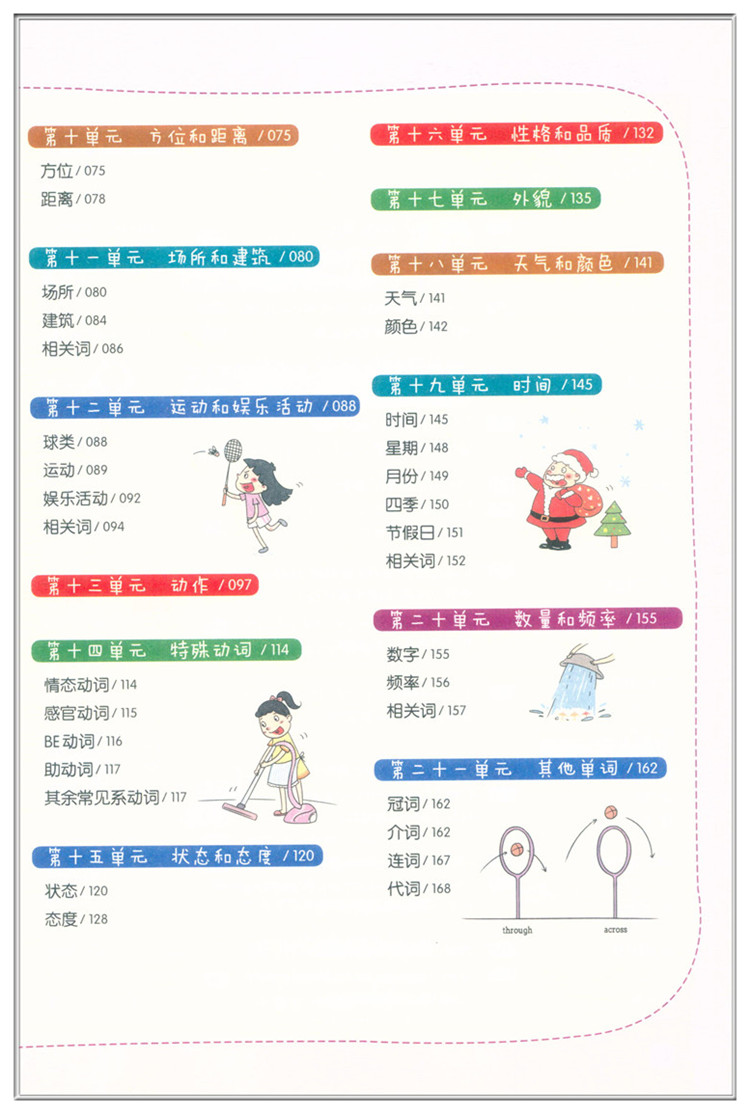 第十单元 方位和距离 / 075

方位 / 075
距离 / 078

第十一单元 场所和建筑 / 080

场所 / 080
建筑 / 084
相关词 / 086

第十二单元 运动和娱乐活动 / 088

球类 / 088
运动 / 089
娱乐活动 / 092
相关词 / 094

第十三单元 动作 / 097

第十四单元 特殊动词 / 114

情态动词 / 114
感官动词 / 115
BE动词 / 116
助动词 / 117
其余常见系动词 / 117

第十五单元 状态和态度 / 120

状态 / 120
态度 / 128

第十六单元 性格和品质 / 132

第十七单元 外貌 / 135

第十八单元 天气和颜色 / 141

天气 / 141
颜色 / 142

第十九单元 时间 / 145

时间 / 145
星期 / 148
月份 / 149
四季 / 150
节假日 / 151
相关词 / 152

第二十单元 数量和频率 / 155

数字 / 155
频率 / 156
相关词 / 157

第二十一单元 其他单词 / 162

冠词 / 162
介词 / 162
连词 / 167
代词 / 168

through
across